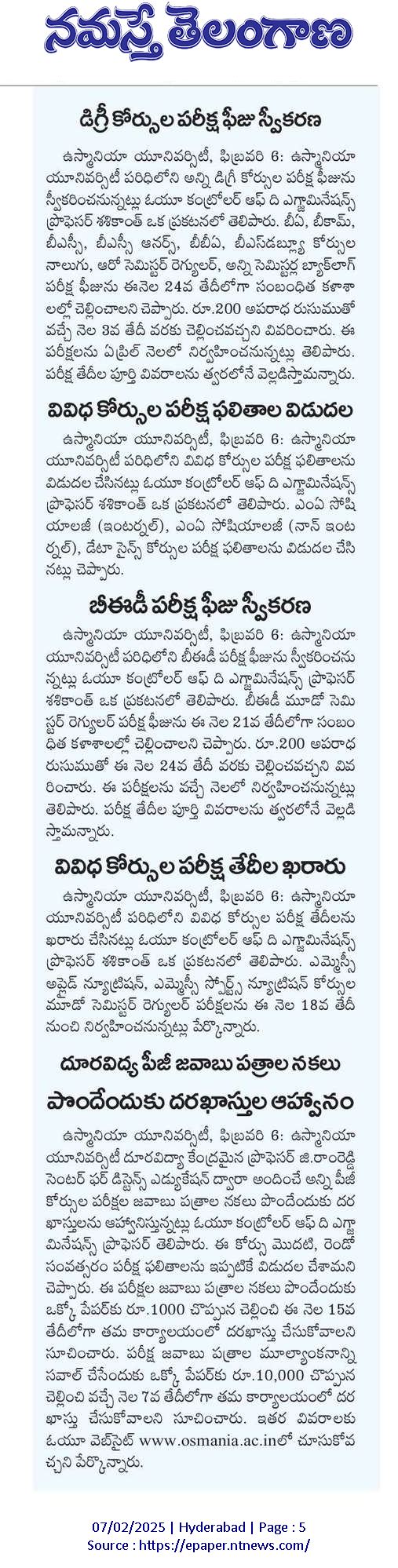 నమస్తే తెలంగాణ

డిగ్రీ కోర్సుల పరీక్ష ఫీజు స్వీకరణ

ఉస్మానియా యూనివర్సిటీ, ఫిబ్రవరి 6: ఉస్మానియా యూనివర్సిటీ పరిధిలోని అన్ని డిగ్రీ కోర్సుల పరీక్ష ఫీజును స్వీకరించనున్నట్లు ఓయూ కంట్రోలర్ ఆఫ్ ది ఎగ్జామినేషన్స్ ప్రొఫెసర్ శశికాంత్ ఒక ప్రకటనలో తెలిపారు. బీఏ, బీకామ్, బీఎస్సీ, బీఎస్సీ ఆనర్స్, బీబీఏ, బీఎస్‌డబ్ల్యూ కోర్సుల నాలుగు, ఆరో సెమిస్టర్ రెగ్యులర్, అన్ని సెమిస్టర్ల బ్యాక్‌లాగ్ పరీక్ష ఫీజును ఈనెల 24వ తేదీలోగా సంబంధిత కళాశాలల్లో చెల్లించాలని చెప్పారు. రూ.200 అపరాధ రుసుముతో వచ్చే నెల 3వ తేదీ వరకు చెల్లించవచ్చని వివరించారు. ఈ పరీక్షలను ఏప్రిల్ నెలలో నిర్వహించనున్నట్లు తెలిపారు. పరీక్ష తేదీల పూర్తి వివరాలను త్వరలోనే వెల్లడిస్తామన్నారు.

వివిధ కోర్సుల పరీక్ష ఫలితాల విడుదల

ఉస్మానియా యూనివర్సిటీ, ఫిబ్రవరి 6: ఉస్మానియా యూనివర్సిటీ పరిధిలోని వివిధ కోర్సుల పరీక్ష ఫలితాలను విడుదల చేసినట్లు ఓయూ కంట్రోలర్ ఆఫ్ ది ఎగ్జామినేషన్స్ ప్రొఫెసర్ శశికాంత్ ఒక ప్రకటనలో తెలిపారు. ఎంఏ సోషియాలజీ (ఇంటర్నల్), ఎంఏ సోషియాలజీ (నాన్ ఇంటర్నల్), డేటా సైన్స్ కోర్సుల పరీక్ష ఫలితాలను విడుదల చేసినట్లు చెప్పారు.

బీఈడీ పరీక్ష ఫీజు స్వీకరణ

ఉస్మానియా యూనివర్సిటీ, ఫిబ్రవరి 6: ఉస్మానియా యూనివర్సిటీ పరిధిలోని బీఈడీ పరీక్ష ఫీజును స్వీకరించనున్నట్లు ఓయూ కంట్రోలర్ ఆఫ్ ది ఎగ్జామినేషన్స్ ప్రొఫెసర్ శశికాంత్ ఒక ప్రకటనలో తెలిపారు. బీఈడీ మూడో సెమిస్టర్ రెగ్యులర్ పరీక్ష ఫీజును ఈ నెల 21వ తేదీలోగా సంబంధిత కళాశాలల్లో చెల్లించాలని చెప్పారు. రూ.200 అపరాధ రుసుముతో ఈ నెల 24వ తేదీ వరకు చెల్లించవచ్చని వివరించారు. ఈ పరీక్షలను వచ్చే నెలలో నిర్వహించనున్నట్లు తెలిపారు. పరీక్ష తేదీల పూర్తి వివరాలను త్వరలోనే వెల్లడిస్తామన్నారు.

వివిధ కోర్సుల పరీక్ష తేదీల ఖరారు

ఉస్మానియా యూనివర్సిటీ, ఫిబ్రవరి 6: ఉస్మానియా యూనివర్సిటీ పరిధిలోని వివిధ కోర్సుల పరీక్ష తేదీలను ఖరారు చేసినట్లు ఓయూ కంట్రోలర్ ఆఫ్ ది ఎగ్జామినేషన్స్ ప్రొఫెసర్ శశికాంత్ ఒక ప్రకటనలో తెలిపారు. ఎమ్మెస్సీ అప్లైడ్ న్యూట్రిషన్, ఎమ్మెస్సీ స్పోర్ట్స్ న్యూట్రిషన్ కోర్సుల మూడో సెమిస్టర్ రెగ్యులర్ పరీక్షలను ఈ నెల 18వ తేదీ నుంచి నిర్వహించనున్నట్లు పేర్కొన్నారు.

దూరవిద్య పీజీ జవాబు పత్రాల నకలు పొందేందుకు దరఖాస్తుల ఆహ్వానం

ఉస్మానియా యూనివర్సిటీ, ఫిబ్రవరి 6: ఉస్మానియా యూనివర్సిటీ దూరవిద్యా కేంద్రమైన ప్రొఫెసర్ జి.రాంరెడ్డి సెంటర్ ఫర్ డిస్టెన్స్ ఎడ్యుకేషన్ ద్వారా అందించే అన్ని పీజీ కోర్సుల పరీక్షల జవాబు పత్రాల నకలు పొందేందుకు దరఖాస్తులను ఆహ్వానిస్తున్నట్లు ఓయూ కంట్రోలర్ ఆఫ్ ది ఎగ్జామినేషన్స్ ప్రొఫెసర్ తెలిపారు. ఈ కోర్సు మొదటి, రెండో సంవత్సరం పరీక్ష ఫలితాలను ఇప్పటికే విడుదల చేశామని చెప్పారు. ఈ పరీక్షల జవాబు పత్రాల నకలు పొందేందుకు ఒక్కో పేపర్‌కు రూ.1000 చొప్పున చెల్లించి ఈ నెల 15వ తేదీలోగా తమ కార్యాలయంలో దరఖాస్తు చేసుకోవాలని సూచించారు. పరీక్ష జవాబు పత్రాల మూల్యాంకనాన్ని సవాల్ చేసేందుకు ఒక్కో పేపర్‌కు రూ.10,000 చొప్పున చెల్లించి వచ్చే నెల 7వ తేదీలోగా తమ కార్యాలయంలో దరఖాస్తు చేసుకోవాలని సూచించారు. ఇతర వివరాలకు ఓయూ వెబ్‌సైట్ www.osmania.ac.inలో చూసుకోవచ్చని పేర్కొన్నారు.

07/02/2025 | Hyderabad | Page : 5
Source : https://epaper.ntnews.com/